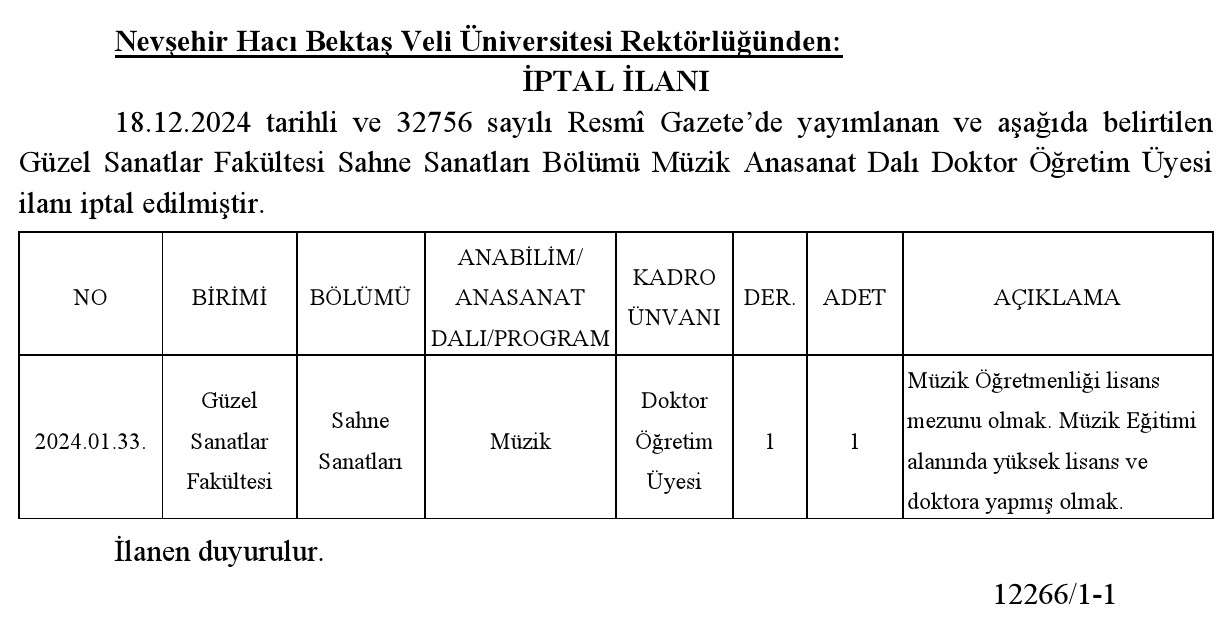 Nevşehir Hacı Bektaş Veli Üniversitesi Rektörlüğünden:

İPTAL İLANI

18.12.2024 tarihli ve 32756 sayılı Resmî Gazete'de yayımlanan ve aşağıda belirtilen Güzel Sanatlar Fakültesi Sahne Sanatları Bölümü Müzik Anasanat Dalı Doktor Öğretim Üyesi ilanı iptal edilmiştir.

| NO | BİRİMİ | BÖLÜMÜ | ANABİLİM/ ANASANAT DALI/PROGRAM | KADRO ÜNVANI | DER. | ADET | AÇIKLAMA |
|---|---|---|---|---|---|---|---|
| 2024.01.33. | Güzel Sanatlar Fakültesi | Sahne Sanatları | Müzik | Doktor Öğretim Üyesi | 1 | 1 | Müzik Öğretmenliği lisans mezunu olmak. Müzik Eğitimi alanında yüksek lisans ve doktora yapmış olmak. |

İlanen duyurulur.

12266/1-1